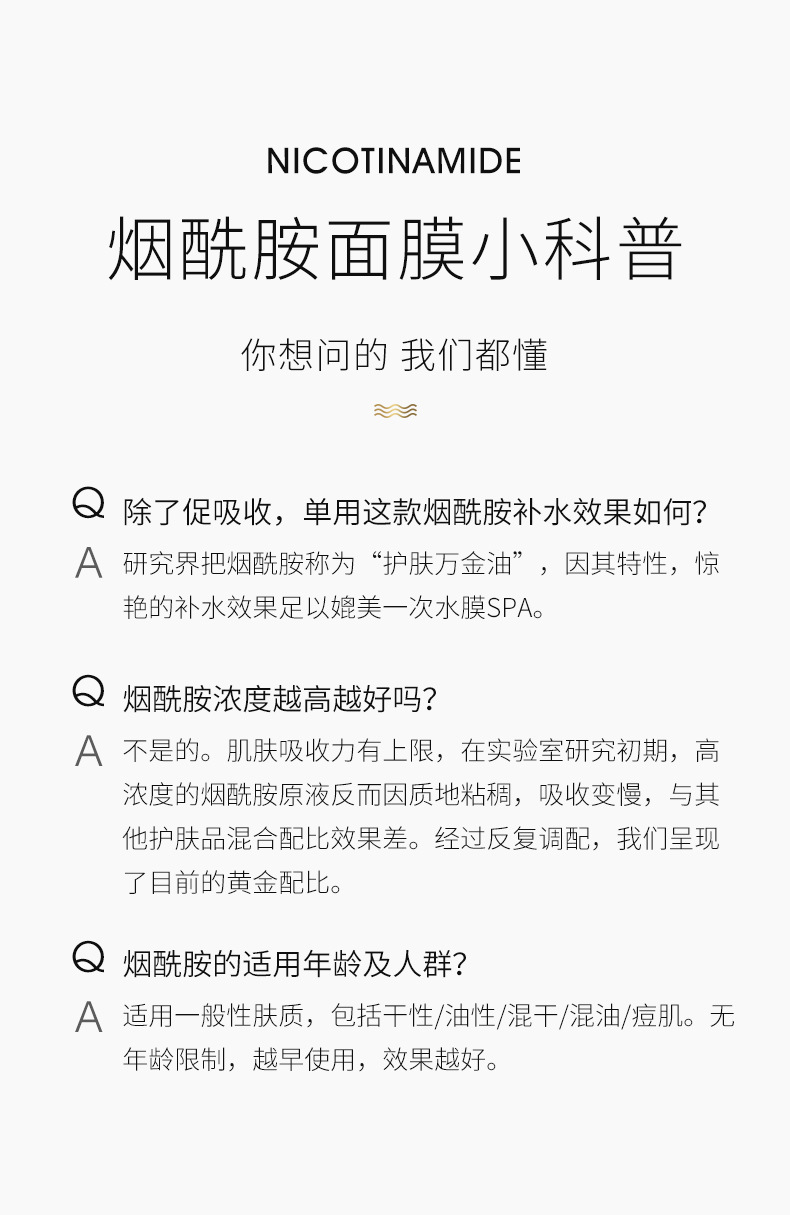 NICOTINAMIDE

烟酰胺面膜小科普

你想问的 我们都懂

Q 除了促吸收，单用这款烟酰胺补水效果如何？

A 研究界把烟酰胺称为“护肤万金油”，因其特性，惊艳的补水效果足以媲美一次水膜SPA。

Q 烟酰胺浓度越高越好吗？

A 不是的。肌肤吸收力有上限，在实验室研究初期，高浓度的烟酰胺原液反而因质地粘稠，吸收变慢，与其他护肤品混合配比效果差。经过反复调配，我们呈现了目前的黄金配比。

Q 烟酰胺的适用年龄及人群？

A 适用一般性肤质，包括干性/油性/混干/混油/痘肌。无年龄限制，越早使用，效果越好。